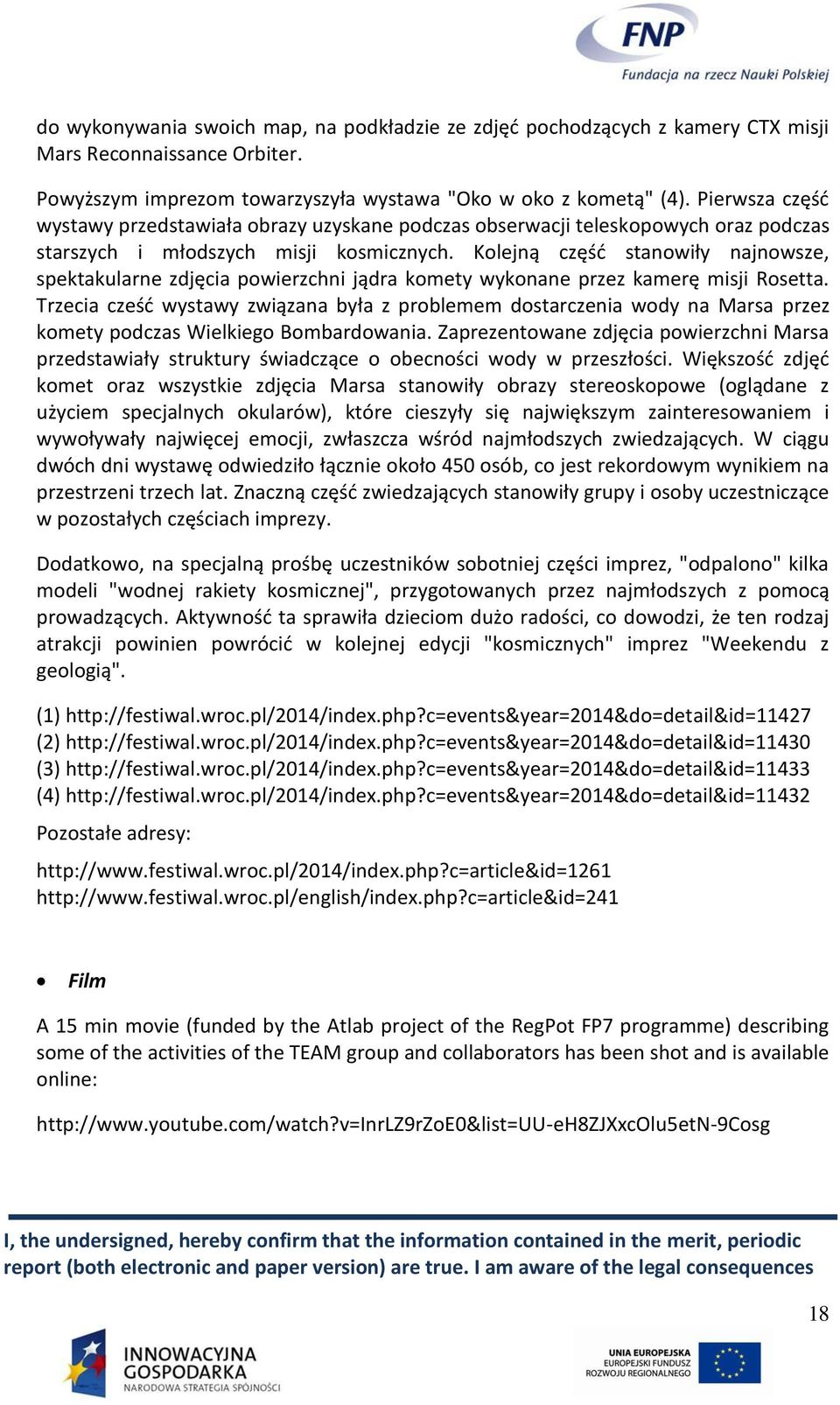 FNP
Fundacja na rzecz Nauki Polskiej

do wykonywania swoich map, na podkładzie ze zdjęć pochodzących z kamery CTX misji Mars Reconnaissance Orbiter.

Powyższym imprezom towarzyszyła wystawa "Oko w oko z kometą" (4). Pierwsza część wystawy przedstawiała obrazy uzyskane podczas obserwacji teleskopowych oraz podczas starszych i młodszych misji kosmicznych. Kolejną część stanowiły najnowsze, spektakularne zdjęcia powierzchni jądra komety wykonane przez kamerę misji Rosetta. Trzecia cześć wystawy związana była z problemem dostarczenia wody na Marsa przez komety podczas Wielkiego Bombardowania. Zaprezentowane zdjęcia powierzchni Marsa przedstawiały struktury świadczące o obecności wody w przeszłości. Większość zdjęć komet oraz wszystkie zdjęcia Marsa stanowiły obrazy stereoskopowe (oglądane z użyciem specjalnych okularów), które cieszyły się największym zainteresowaniem i wywoływały najwięcej emocji, zwłaszcza wśród najmłodszych zwiedzających. W ciągu dwóch dni wystawę odwiedziło łącznie około 450 osób, co jest rekordowym wynikiem na przestrzeni trzech lat. Znaczną część zwiedzających stanowiły grupy i osoby uczestniczące w pozostałych częściach imprezy.

Dodatkowo, na specjalną prośbę uczestników sobotniej części imprez, "odpalono" kilka modeli "wodnej rakiety kosmicznej", przygotowanych przez najmłodszych z pomocą prowadzących. Aktywność ta sprawiła dzieciom dużo radości, co dowodzi, że ten rodzaj atrakcji powinien powrócić w kolejnej edycji "kosmicznych" imprez "Weekendu z geologią".

(1) http://festiwal.wroc.pl/2014/index.php?c=events&year=2014&do=detail&id=11427
(2) http://festiwal.wroc.pl/2014/index.php?c=events&year=2014&do=detail&id=11430
(3) http://festiwal.wroc.pl/2014/index.php?c=events&year=2014&do=detail&id=11433
(4) http://festiwal.wroc.pl/2014/index.php?c=events&year=2014&do=detail&id=11432

Pozostałe adresy:

http://www.festiwal.wroc.pl/2014/index.php?c=article&id=1261
http://www.festiwal.wroc.pl/english/index.php?c=article&id=241

• Film

A 15 min movie (funded by the Atlab project of the RegPot FP7 programme) describing some of the activities of the TEAM group and collaborators has been shot and is available online:

http://www.youtube.com/watch?v=InrLZ9rZoE0&list=UU-eH8ZJXxcOlu5etN-9Cosg

I, the undersigned, hereby confirm that the information contained in the merit, periodic report (both electronic and paper version) are true. I am aware of the legal consequences

18

INNOWACYJNA GOSPODARKA
NARODOWA STRATEGIA SPÓJNOŚCI

UNIA EUROPEJSKA
EUROPEJSKI FUNDUSZ ROZWOJU REGIONALNEGO